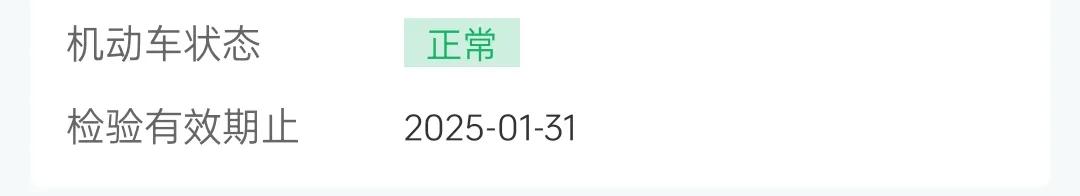 机动车状态 正常

检验有效期止 2025-01-31